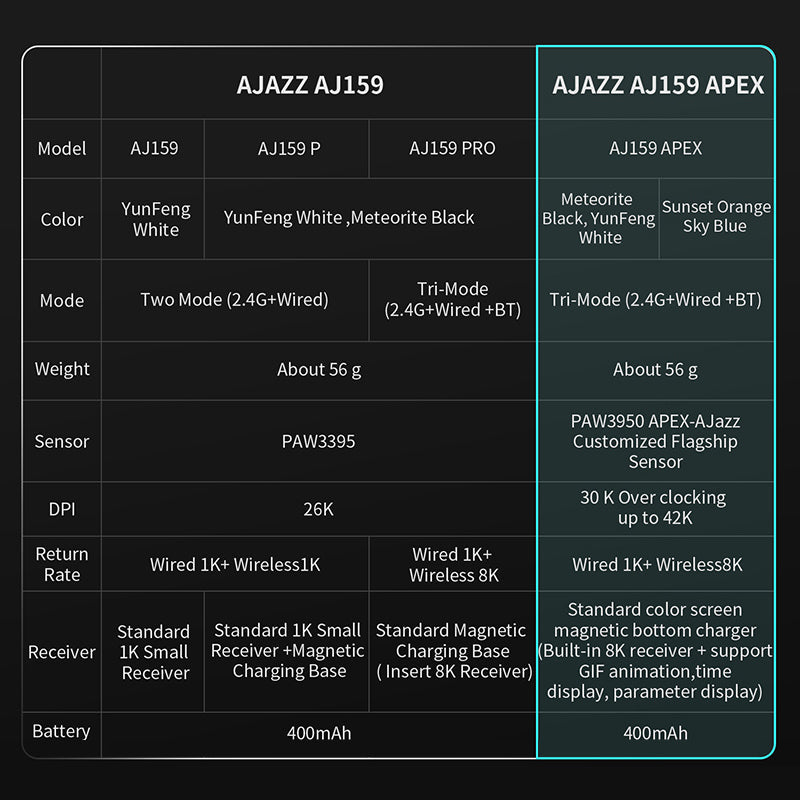 |  | AJAZZ AJ159 |  |  | AJAZZ AJ159 APEX |  |
|---|---|---|---|---|---|
| Model | AJ159 | AJ159 P | AJ159 PRO | AJ159 APEX |  |
| Color | YunFeng White | YunFeng White ,Meteorite Black |  | Meteorite Black, YunFeng White | Sunset Orange Sky Blue |
| Mode | Two Mode (2.4G+Wired) |  | Tri-Mode (2.4G+Wired +BT) | Tri-Mode (2.4G+Wired +BT) |  |
| Weight | About 56 g |  |  | About 56 g |  |
| Sensor | PAW3395 |  |  | PAW3950 APEX-AJazz Customized Flagship Sensor |  |
| DPI | 26K |  |  | 30 K Over clocking up to 42K |  |
| Return Rate | Wired 1K+ Wireless1K |  | Wired 1K+ Wireless 8K | Wired 1K+ Wireless8K |  |
| Receiver | Standard 1K Small Receiver | Standard 1K Small Receiver +Magnetic Charging Base | Standard Magnetic Charging Base ( Insert 8K Receiver) | Standard color screen magnetic bottom charger (Built-in 8K receiver + support GIF animation,time display, parameter display) |  |
| Battery | 400mAh |  |  | 400mAh |  |